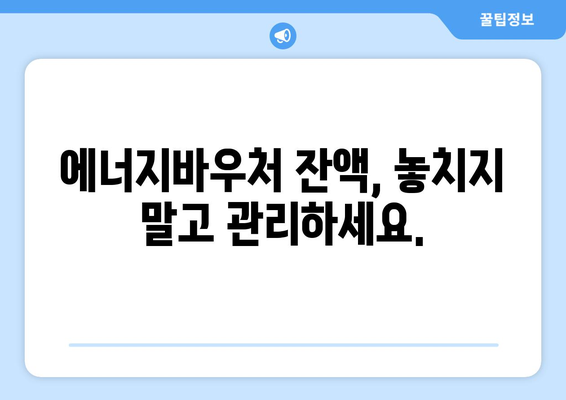 꿀팁정보

에너지바우처 잔액, 놓치지 말고 관리하세요.